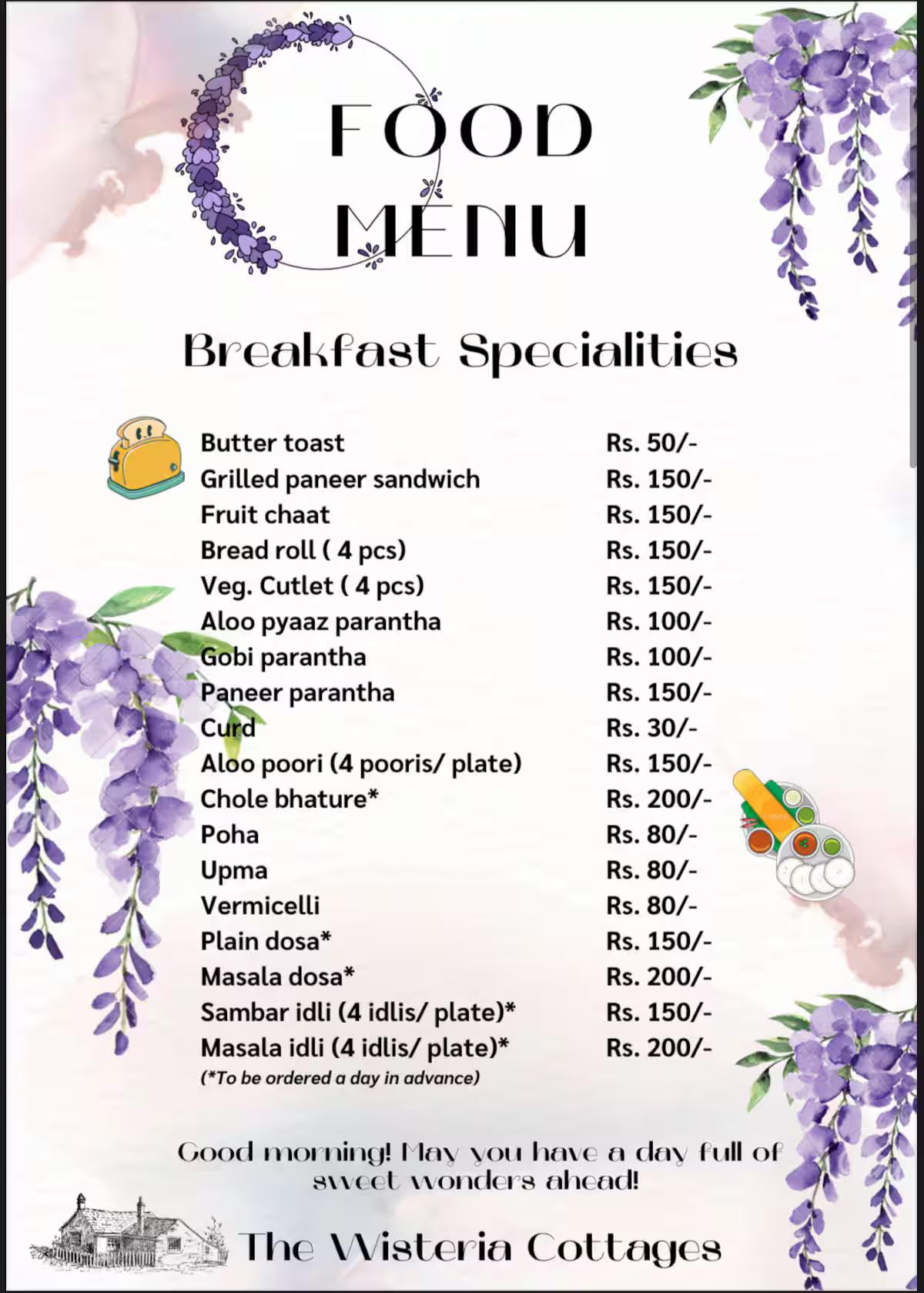 FOOD MENU

Breakfast Specialities

| | |
|---|---|
| Butter toast | Rs. 50/- |
| Grilled paneer sandwich | Rs. 150/- |
| Fruit chaat | Rs. 150/- |
| Bread roll ( 4 pcs) | Rs. 150/- |
| Veg. Cutlet ( 4 pcs) | Rs. 150/- |
| Aloo pyaaz parantha | Rs. 100/- |
| Gobi parantha | Rs. 100/- |
| Paneer parantha | Rs. 150/- |
| Curd | Rs. 30/- |
| Aloo poori (4 pooris/ plate) | Rs. 150/- |
| Chole bhature* | Rs. 200/- |
| Poha | Rs. 80/- |
| Upma | Rs. 80/- |
| Vermicelli | Rs. 80/- |
| Plain dosa* | Rs. 150/- |
| Masala dosa* | Rs. 200/- |
| Sambar idli (4 idlis/ plate)* | Rs. 150/- |
| Masala idli (4 idlis/ plate)* | Rs. 200/- |

(*To be ordered a day in advance)

Good morning! May you have a day full of sweet wonders ahead!

The Wisteria Cottages